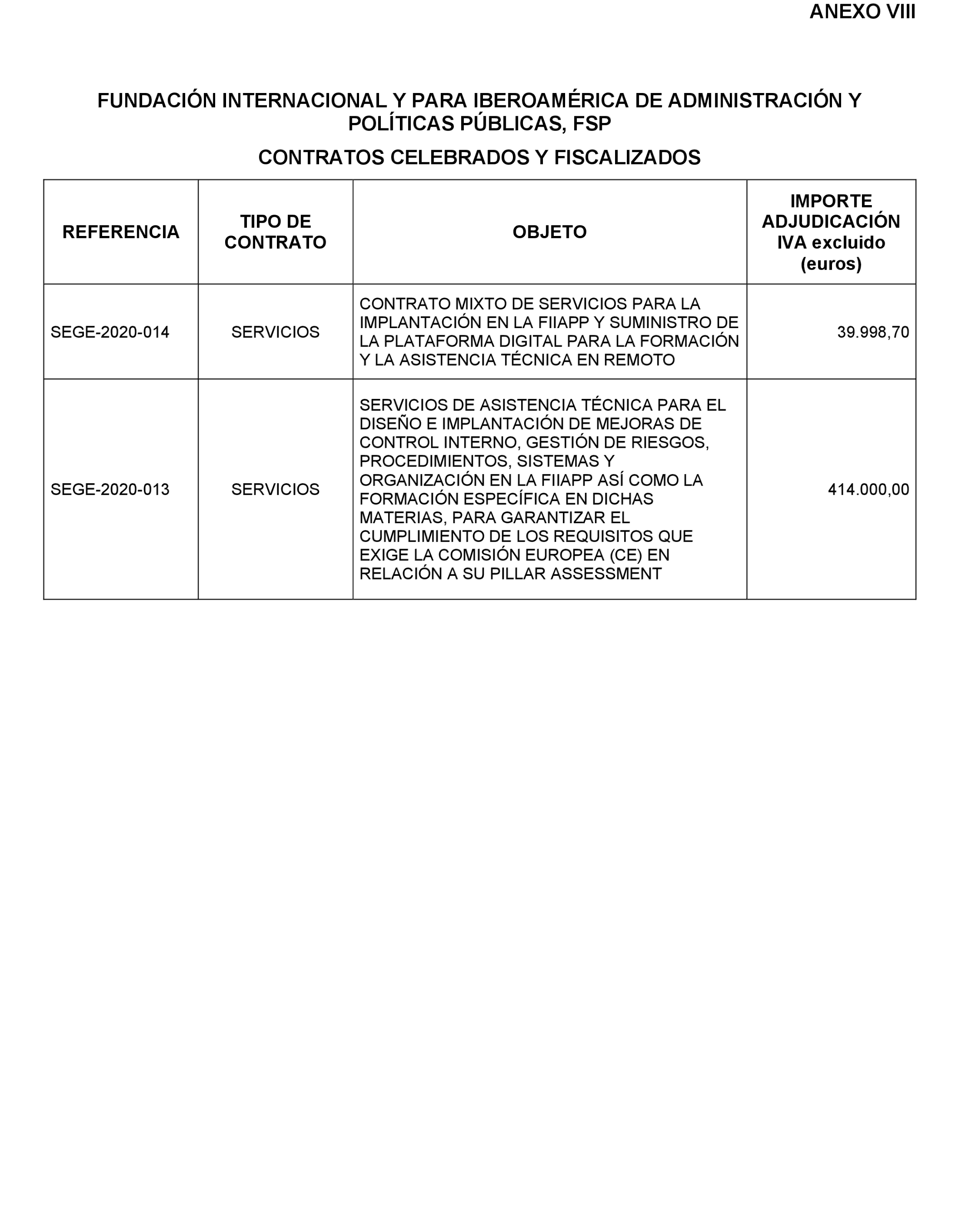 ANEXO VIII

FUNDACIÓN INTERNACIONAL Y PARA IBEROAMÉRICA DE ADMINISTRACIÓN Y POLÍTICAS PÚBLICAS, FSP

CONTRATOS CELEBRADOS Y FISCALIZADOS

| REFERENCIA | TIPO DE CONTRATO | OBJETO | IMPORTE ADJUDICACIÓN IVA excluido (euros) |
|---|---|---|---|
| SEGE-2020-014 | SERVICIOS | CONTRATO MIXTO DE SERVICIOS PARA LA IMPLANTACIÓN EN LA FIIAPP Y SUMINISTRO DE LA PLATAFORMA DIGITAL PARA LA FORMACIÓN Y LA ASISTENCIA TÉCNICA EN REMOTO | 39.998,70 |
| SEGE-2020-013 | SERVICIOS | SERVICIOS DE ASISTENCIA TÉCNICA PARA EL DISEÑO E IMPLANTACIÓN DE MEJORAS DE CONTROL INTERNO, GESTIÓN DE RIESGOS, PROCEDIMIENTOS, SISTEMAS Y ORGANIZACIÓN EN LA FIIAPP ASÍ COMO LA FORMACIÓN ESPECÍFICA EN DICHAS MATERIAS, PARA GARANTIZAR EL CUMPLIMIENTO DE LOS REQUISITOS QUE EXIGE LA COMISIÓN EUROPEA (CE) EN RELACIÓN A SU PILLAR ASSESSMENT | 414.000,00 |